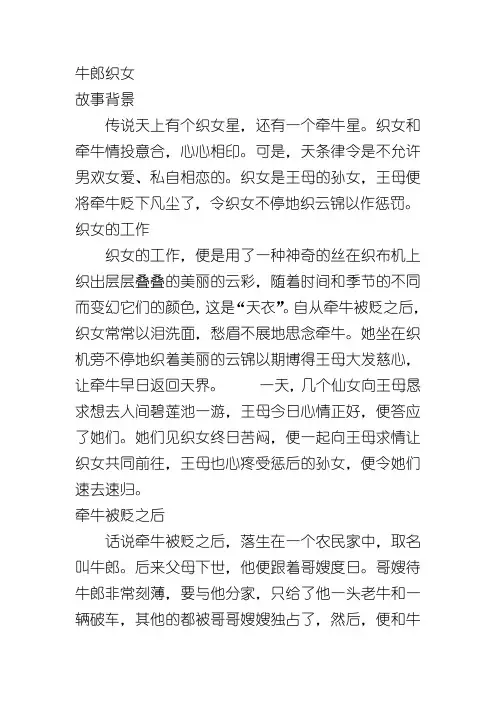 牛郎织女
故事背景

传说天上有个织女星，还有一个牵牛星。织女和牵牛情投意合，心心相印。可是，天条律令是不允许男欢女爱、私自相恋的。织女是王母的孙女，王母便将牵牛贬下凡尘了，令织女不停地织云锦以作惩罚。
织女的工作

织女的工作，便是用了一种神奇的丝在织布机上织出层层叠叠的美丽的云彩，随着时间和季节的不同而变幻它们的颜色，这是“天衣”。自从牵牛被贬之后，织女常常以泪洗面，愁眉不展地思念牵牛。她坐在织机旁不停地织着美丽的云锦以期博得王母大发慈心，让牵牛早日返回天界。　　一天，几个仙女向王母恳求想去人间碧莲池一游，王母今日心情正好，便答应了她们。她们见织女终日苦闷，便一起向王母求情让织女共同前往，王母也心疼受惩后的孙女，便令她们速去速归。
牵牛被贬之后

话说牵牛被贬之后，落生在一个农民家中，取名叫牛郎。后来父母下世，他便跟着哥嫂度日。哥嫂待牛郎非常刻薄，要与他分家，只给了他一头老牛和一辆破车，其他的都被哥哥嫂嫂独占了，然后，便和牛